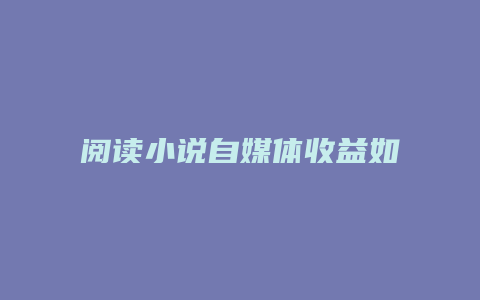 阅读小说自媒体收益如